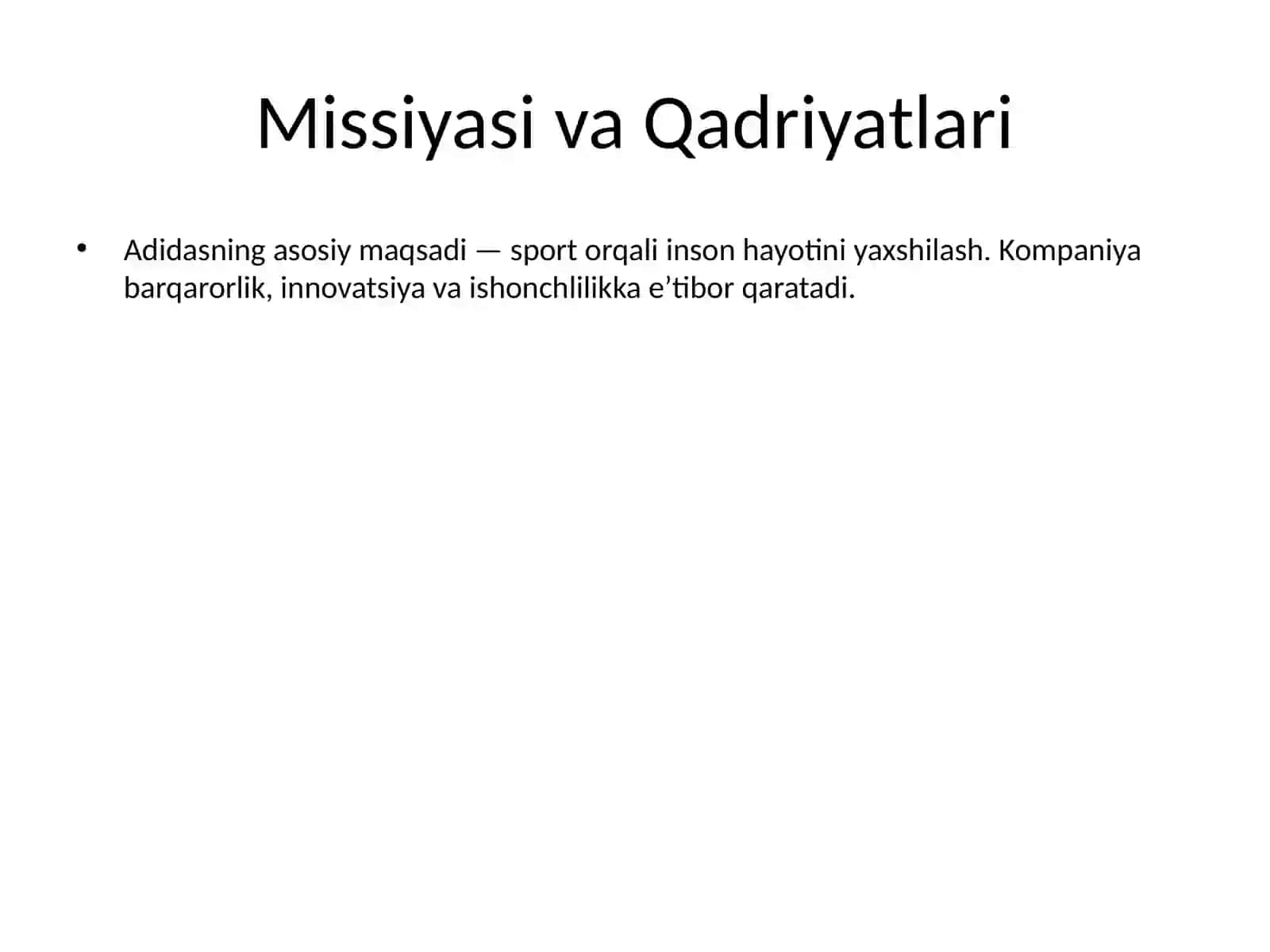 Missiyasi va Qadriyatlari

• Adidasning asosiy maqsadi — sport orqali inson hayotini yaxshilash. Kompaniya barqarorlik, innovatsiya va ishonchlilikka e’tibor qaratadi.